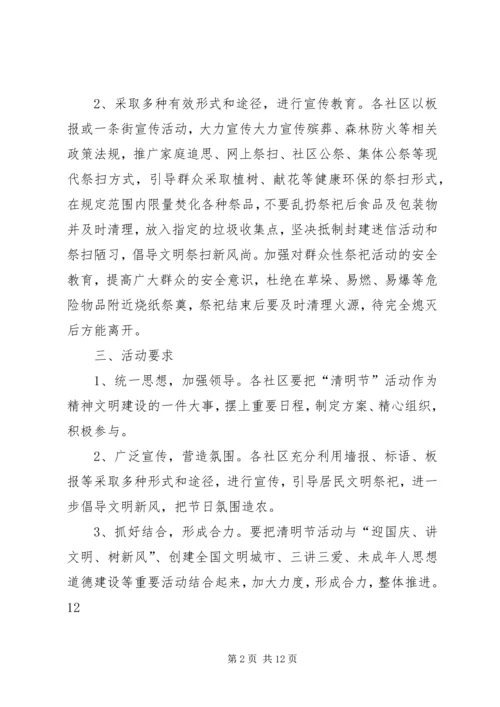 2、采取多种有效形式和途径，进行宣传教育。各社区以板报或一条街宣传活动，大力宣传大力宣传殡葬、森林防火等相关政策法规，推广家庭追思、网上祭扫、社区公祭、集体公祭等现代祭扫方式，引导群众采取植树、献花等健康环保的祭扫形式，在规定范围内限量焚化各种祭品，不要乱扔祭祀后食品及包装物并及时清理，放入指定的垃圾收集点，坚决抵制封建迷信活动和祭扫陋习，倡导文明祭扫新风尚。加强对群众性祭祀活动的安全教育，提高广大群众的安全意识，杜绝在草垛、易燃、易爆等危险物品附近烧纸祭奠，祭祀结束后要及时清理火源，待完全熄灭后方能离开。

三、活动要求

1、统一思想，加强领导。各社区要把“清明节”活动作为精神文明建设的一件大事，摆上重要日程，制定方案、精心组织，积极参与。

2、广泛宣传，营造氛围。各社区充分利用墙报、标语、板报等采取多种形式和途径，进行宣传，引导居民文明祭祀，进一步倡导文明新风，把节日氛围造农。

3、抓好结合，形成合力。要把清明节活动与“迎国庆、讲文明、树新风”、创建全国文明城市、三讲三爱、未成年人思想道德建设等重要活动结合起来，加大力度，形成合力，整体推进。

12

第 2 页 共 12 页